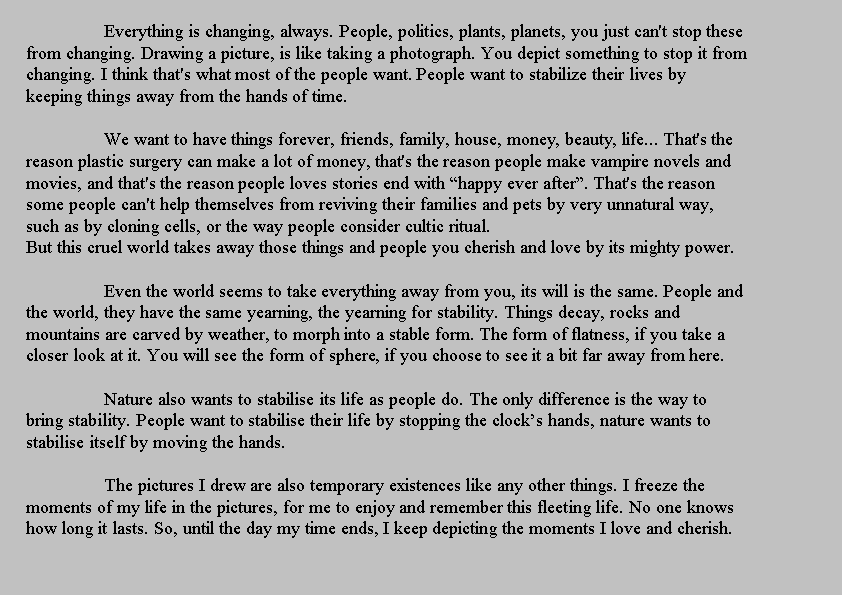 Everything is changing, always. People, politics, plants, planets, you just can't stop these from changing. Drawing a picture, is like taking a photograph. You depict something to stop it from changing. I think that's what most of the people want. People want to stabilize their lives by keeping things away from the hands of time.

We want to have things forever, friends, family, house, money, beauty, life... That's the reason plastic surgery can make a lot of money, that's the reason people make vampire novels and movies, and that's the reason people loves stories end with “happy ever after”. That's the reason some people can't help themselves from reviving their families and pets by very unnatural way, such as by cloning cells, or the way people consider cultic ritual.
But this cruel world takes away those things and people you cherish and love by its mighty power.

Even the world seems to take everything away from you, its will is the same. People and the world, they have the same yearning, the yearning for stability. Things decay, rocks and mountains are carved by weather, to morph into a stable form. The form of flatness, if you take a closer look at it. You will see the form of sphere, if you choose to see it a bit far away from here.

Nature also wants to stabilise its life as people do. The only difference is the way to bring stability. People want to stabilise their life by stopping the clock’s hands, nature wants to stabilise itself by moving the hands.

The pictures I drew are also temporary existences like any other things. I freeze the moments of my life in the pictures, for me to enjoy and remember this fleeting life. No one knows how long it lasts. So, until the day my time ends, I keep depicting the moments I love and cherish.